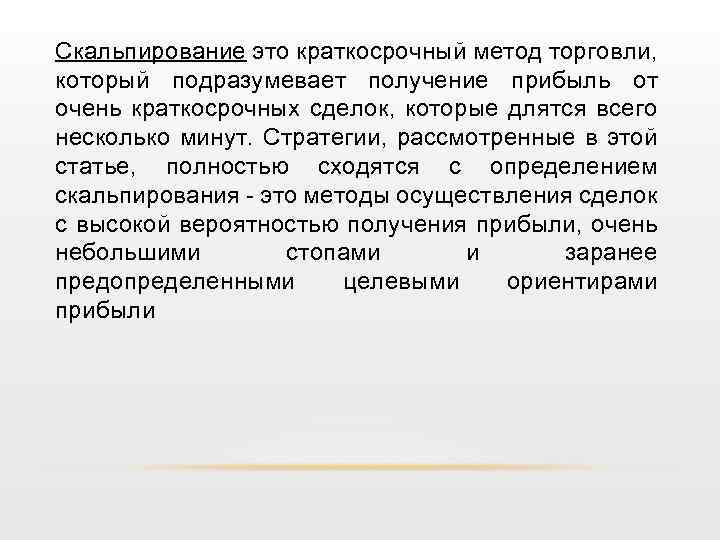 Скальпирование это краткосрочный метод торговли, который подразумевает получение прибыль от очень краткосрочных сделок, которые длятся всего несколько минут. Стратегии, рассмотренные в этой статье, полностью сходятся с определением скальпирования - это методы осуществления сделок с высокой вероятностью получения прибыли, очень небольшими стопами и заранее предопределенными целевыми ориентирами прибыли